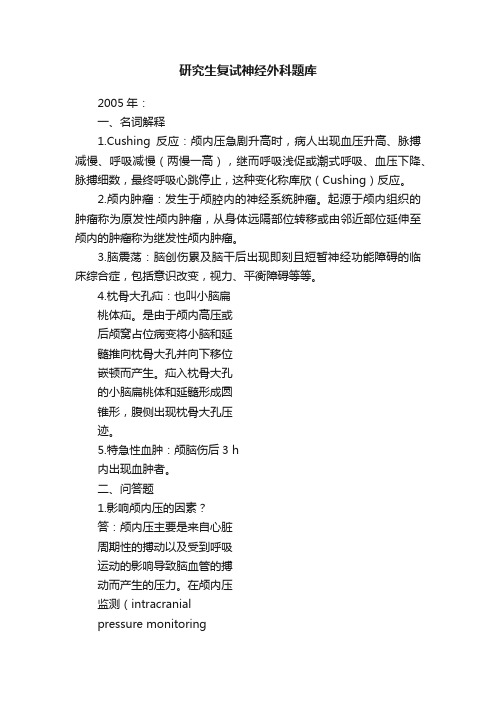 研究生复试神经外科题库

2005年：

一、名词解释

1.Cushing 反应：颅内压急剧升高时，病人出现血压升高、脉搏减慢、呼吸减慢（两慢一高），继而呼吸浅促或潮式呼吸、血压下降、脉搏细数，最终呼吸心跳停止，这种变化称库欣（Cushing）反应。

2.颅内肿瘤：发生于颅腔内的神经系统肿瘤。起源于颅内组织的肿瘤称为原发性颅内肿瘤，从身体远隔部位转移或由邻近部位延伸至颅内的肿瘤称为继发性颅内肿瘤。

3.脑震荡：脑创伤累及脑干后出现即刻且短暂神经功能障碍的临床综合症，包括意识改变，视力、平衡障碍等等。

4.枕骨大孔疝：也叫小脑扁桃体疝。是由于颅内高压或后颅窝占位病变将小脑和延髓推向枕骨大孔并向下移位嵌顿而产生。疝入枕骨大孔的小脑扁桃体和延髓形成圆锥形，腹侧出现枕骨大孔压迹。

5.特急性血肿：颅脑伤后 3 h 内出现血肿者。

二、问答题

1.影响颅内压的因素？

答：颅内压主要是来自心脏周期性的搏动以及受到呼吸运动的影响导致脑血管的搏动而产生的压力。在颅内压监测（intracranial pressure monitoring